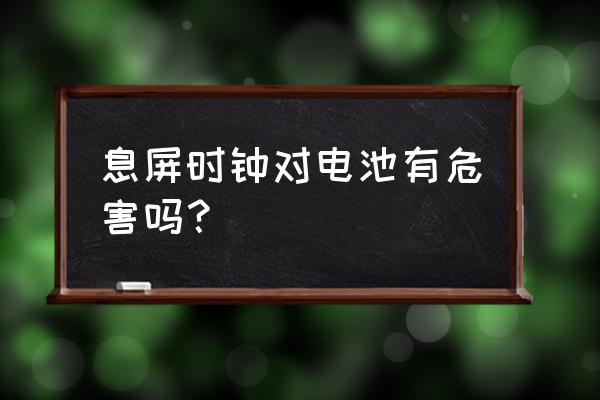 息屏时钟对电池有危害吗?